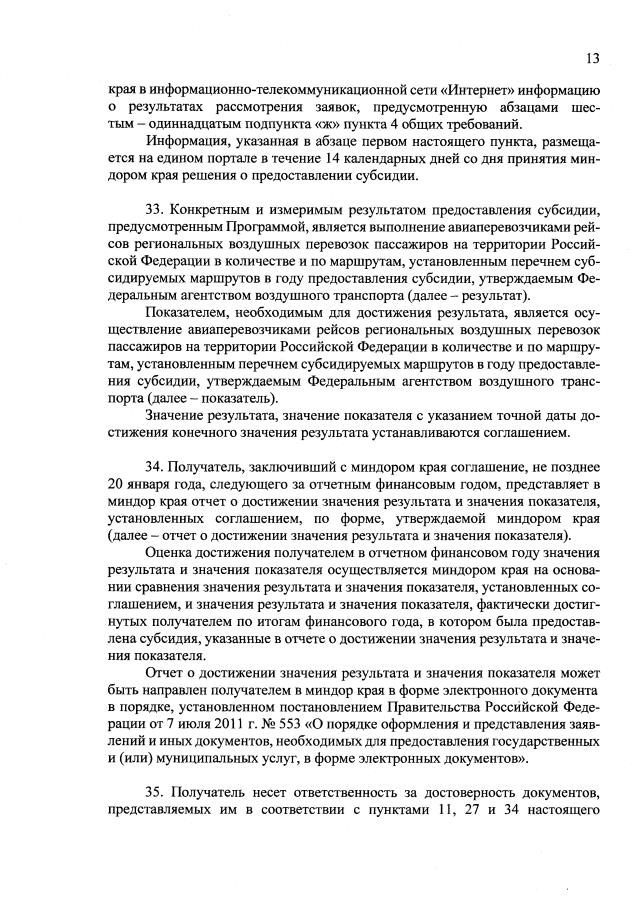 13

края в информационно-телекоммуникационной сети «Интернет» информацию о результатах рассмотрения заявок, предусмотренную абзацами шестым – одиннадцатым подпункта «ж» пункта 4 общих требований.

Информация, указанная в абзаце первом настоящего пункта, размещается на едином портале в течение 14 календарных дней со дня принятия миндором края решения о предоставлении субсидии.

33. Конкретным и измеримым результатом предоставления субсидии, предусмотренным Программой, является выполнение авиаперевозчиками рейсов региональных воздушных перевозок пассажиров на территории Российской Федерации в количестве и по маршрутам, установленным перечнем субсидируемых маршрутов в году предоставления субсидии, утверждаемым Федеральным агентством воздушного транспорта (далее – результат).

Показателем, необходимым для достижения результата, является осуществление авиаперевозчиками рейсов региональных воздушных перевозок пассажиров на территории Российской Федерации в количестве и по маршрутам, установленным перечнем субсидируемых маршрутов в году предоставления субсидии, утверждаемым Федеральным агентством воздушного транспорта (далее – показатель).

Значение результата, значение показателя с указанием точной даты достижения конечного значения результата устанавливаются соглашением.

34. Получатель, заключивший с миндором края соглашение, не позднее 20 января года, следующего за отчетным финансовым годом, представляет в миндор края отчет о достижении значения результата и значения показателя, установленных соглашением, по форме, утверждаемой миндором края (далее – отчет о достижении значения результата и значения показателя).

Оценка достижения получателем в отчетном финансовом году значения результата и значения показателя осуществляется миндором края на основании сравнения значения результата и значения показателя, установленных соглашением, и значения результата и значения показателя, фактически достигнутых получателем по итогам финансового года, в котором была предоставлена субсидия, указанные в отчете о достижении значения результата и значения показателя.

Отчет о достижении значения результата и значения показателя может быть направлен получателем в миндор края в форме электронного документа в порядке, установленном постановлением Правительства Российской Федерации от 7 июля 2011 г. № 553 «О порядке оформления и представления заявлений и иных документов, необходимых для предоставления государственных и (или) муниципальных услуг, в форме электронных документов».

35. Получатель несет ответственность за достоверность документов, представляемых им в соответствии с пунктами 11, 27 и 34 настоящего